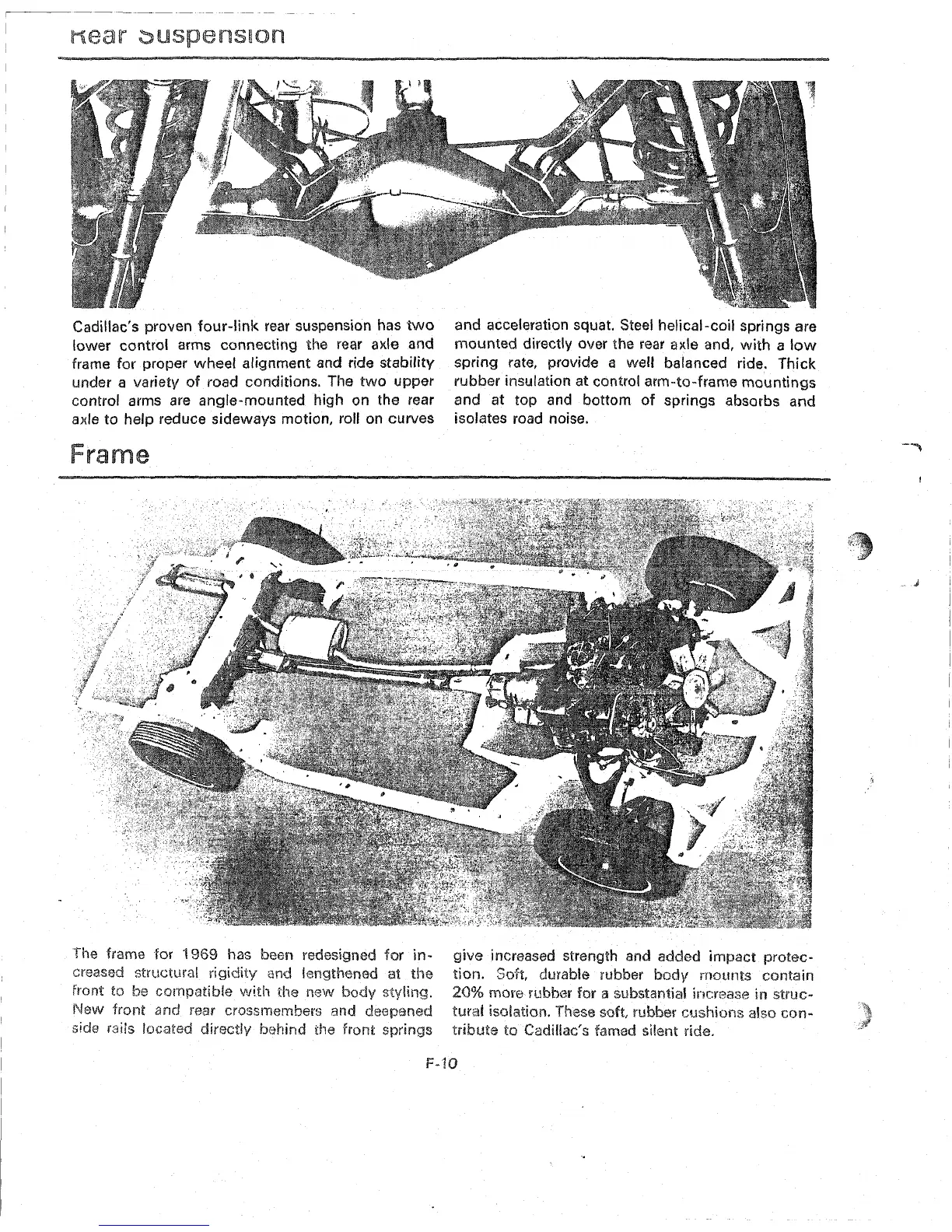 Rear Suspension

Cadillac's proven four-link rear suspension has two lower control arms connecting the rear axle and frame for proper wheel alignment and ride stability under a variety of road conditions. The two upper control arms are angle-mounted high on the rear axle to help reduce sideways motion, roll on curves and acceleration squat. Steel helical-coil springs are mounted directly over the rear axle and, with a low spring rate, provide a well balanced ride. Thick rubber insulation at control arm-to-frame mountings and at top and bottom of springs absorbs and isolates road noise.

Frame

The frame for 1969 has been redesigned for increased structural rigidity and lengthened at the front to be compatible with the new body styling. New front and rear crossmembers and deepened side rails located directly behind the front springs give increased strength and added impact protection. Soft, durable rubber body mounts contain 20% more rubber for a substantial increase in structural isolation. These soft, rubber cushions also contribute to Cadillac's famed silent ride.

F-10